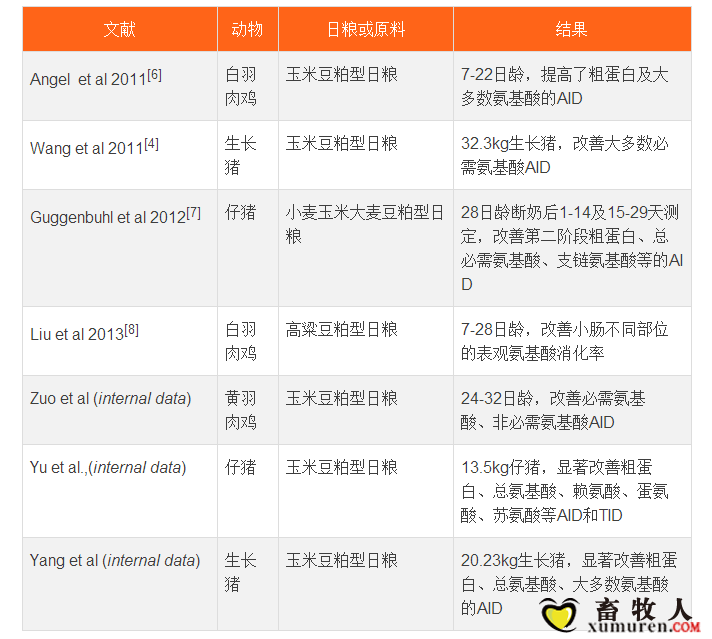 | 文献 | 动物 | 日粮或原料 | 结果 |
|---|---|---|---|
| Angel et al 2011$^{[6]}$ | 白羽肉鸡 | 玉米豆粕型日粮 | 7-22日龄，提高了粗蛋白及大多数氨基酸的AID |
| Wang et al 2011$^{[4]}$ | 生长猪 | 玉米豆粕型日粮 | 32.3kg生长猪，改善大多数必需氨基酸AID |
| Guggenbuhl et al 2012$^{[7]}$ | 仔猪 | 小麦玉米大麦豆粕型日粮 | 28日龄断奶后1-14及15-29天测定，改善第二阶段粗蛋白、总必需氨基酸、支链氨基酸等的AID |
| Liu et al 2013$^{[8]}$ | 白羽肉鸡 | 高粱豆粕型日粮 | 7-28日龄，改善小肠不同部位的表观氨基酸消化率 |
| Zuo et al (internal data) | 黄羽肉鸡 | 玉米豆粕型日粮 | 24-32日龄，改善必需氨基酸、非必需氨基酸AID |
| Yu et al.,(internal data) | 仔猪 | 玉米豆粕型日粮 | 13.5kg仔猪，显著改善粗蛋白、总氨基酸、赖氨酸、蛋氨酸、苏氨酸等AID和TID |
| Yang et al (internal data) | 生长猪 | 玉米豆粕型日粮 | 20.23kg生长猪，显著改善粗蛋白、总氨基酸、大多数氨基酸的AID |

畜牧人
xumuren.COM